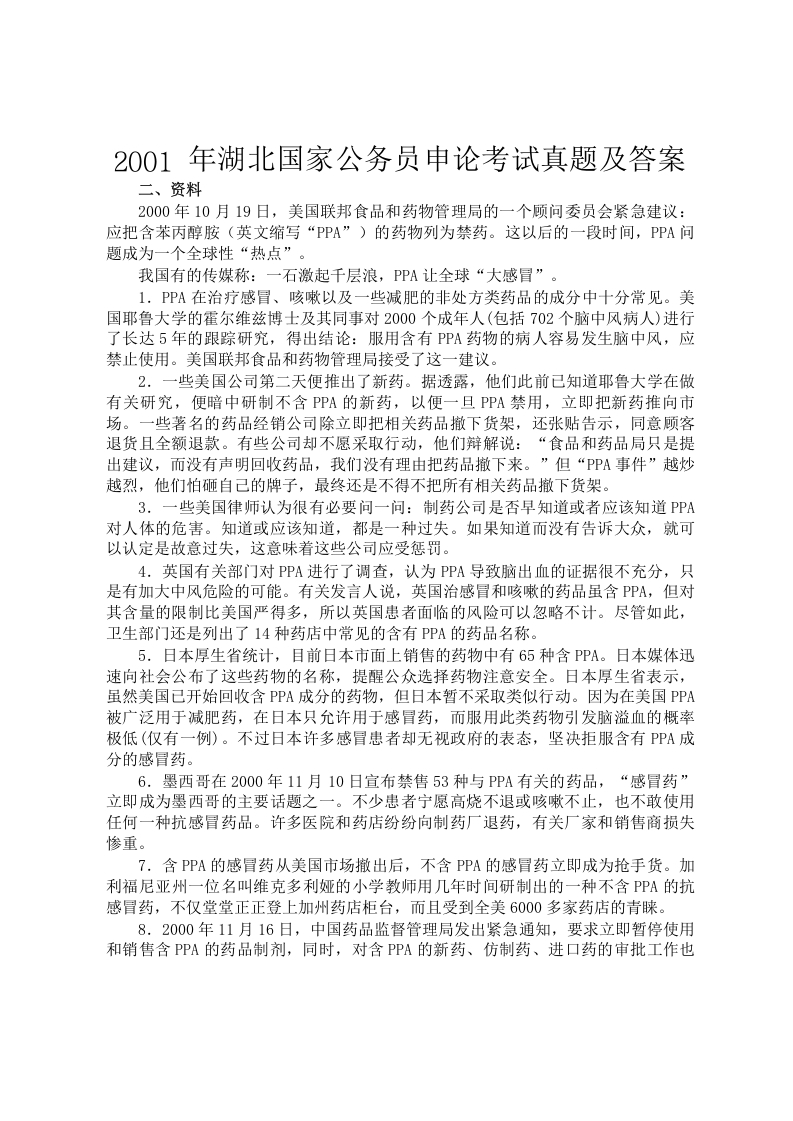 2001 年湖北国家公务员申论考试真题及答案

二、资料

2000 年 10 月 19 日，美国联邦食品和药物管理局的一个顾问委员会紧急建议：应把含苯丙醇胺（英文缩写“PPA”）的药物列为禁药。这以后的一段时间，PPA 问题成为一个全球性“热点”。

我国有的传媒称：一石激起千层浪，PPA 让全球“大感冒”。

1．PPA 在治疗感冒、咳嗽以及一些减肥的非处方类药品的成分中十分常见。美国耶鲁大学的霍尔维兹博士及其同事对 2000 个成年人(包括 702 个脑中风病人)进行了长达 5 年的跟踪研究，得出结论：服用含有 PPA 药物的病人容易发生脑中风，应禁止使用。美国联邦食品和药物管理局接受了这一建议。

2．一些美国公司第二天便推出了新药。据透露，他们此前已知道耶鲁大学在做有关研究，便暗中研制不含 PPA 的新药，以便一旦 PPA 禁用，立即把新药推向市场。一些著名的药品经销公司除立即把相关药品撤下货架，还张贴告示，同意顾客退货且全额退款。有些公司却不愿采取行动，他们辩解说：“食品和药品局只是提出建议，而没有声明回收药品，我们没有理由把药品撤下来。”但“PPA 事件”越炒越烈，他们怕砸自己的牌子，最终还是不得不把所有相关药品撤下货架。

3．一些美国律师认为很有必要问一问：制药公司是否早知道或者应该知道 PPA 对人体的危害。知道或应该知道，都是一种过失。如果知道而没有告诉大众，就可以认定是故意过失，这意味着这些公司应受惩罚。

4．英国有关部门对 PPA 进行了调查，认为 PPA 导致脑出血的证据很不充分，只是有加大中风危险的可能。有关发言人说，英国治感冒和咳嗽的药品虽含 PPA，但对其含量的限制比美国严得多，所以英国患者面临的风险可以忽略不计。尽管如此，卫生部门还是列出了 14 种药店中常见的含有 PPA 的药品名称。

5．日本厚生省统计，目前日本市面上销售的药物中有 65 种含 PPA。日本媒体迅速向社会公布了这些药物的名称，提醒公众选择药物注意安全。日本厚生省表示，虽然美国已开始回收含 PPA 成分的药物，但日本暂不采取类似行动。因为在美国 PPA 被广泛用于减肥药，在日本只允许用于感冒药，而服用此类药物引发脑溢血的概率极低(仅有一例)。不过日本许多感冒患者却无视政府的表态，坚决拒服含有 PPA 成分的感冒药。

6．墨西哥在 2000 年 11 月 10 日宣布禁售 53 种与 PPA 有关的药品，“感冒药”立即成为墨西哥的主要话题之一。不少患者宁愿高烧不退或咳嗽不止，也不敢使用任何一种抗感冒药品。许多医院和药店纷纷向制药厂退药，有关厂家和销售商损失惨重。

7．含 PPA 的感冒药从美国市场撤出后，不含 PPA 的感冒药立即成为抢手货。加利福尼亚州一位名叫维克多利娅的小学教师用几年时间研制出的一种不含 PPA 的抗感冒药，不仅堂堂正正登上加州药店柜台，而且受到全美 6000 多家药店的青睐。

8．2000 年 11 月 16 日，中国药品监督管理局发出紧急通知，要求立即暂停使用和销售含 PPA 的药品制剂，同时，对含 PPA 的新药、仿制药、进口药的审批工作也